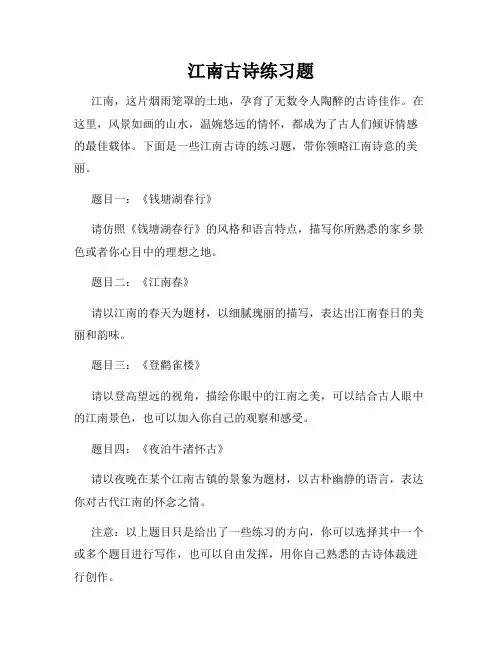 江南古诗练习题

江南，这片烟雨笼罩的土地，孕育了无数令人陶醉的古诗佳作。在这里，风景如画的山水，温婉悠远的情怀，都成为了古人们倾诉情感的最佳载体。下面是一些江南古诗的练习题，带你领略江南诗意的美丽。

题目一：《钱塘湖春行》

请仿照《钱塘湖春行》的风格和语言特点，描写你所熟悉的家乡景色或者你心目中的理想之地。

题目二：《江南春》

请以江南的春天为题材，以细腻瑰丽的描写，表达出江南春日的美丽和韵味。

题目三：《登鹳雀楼》

请以登高望远的视角，描绘你眼中的江南之美，可以结合古人眼中的江南景色，也可以加入你自己的观察和感受。

题目四：《夜泊牛渚怀古》

请以夜晚在某个江南古镇的景象为题材，以古朴幽静的语言，表达你对古代江南的怀念之情。

注意：以上题目只是给出了一些练习的方向，你可以选择其中一个或多个题目进行写作，也可以自由发挥，用你自己熟悉的古诗体裁进行创作。